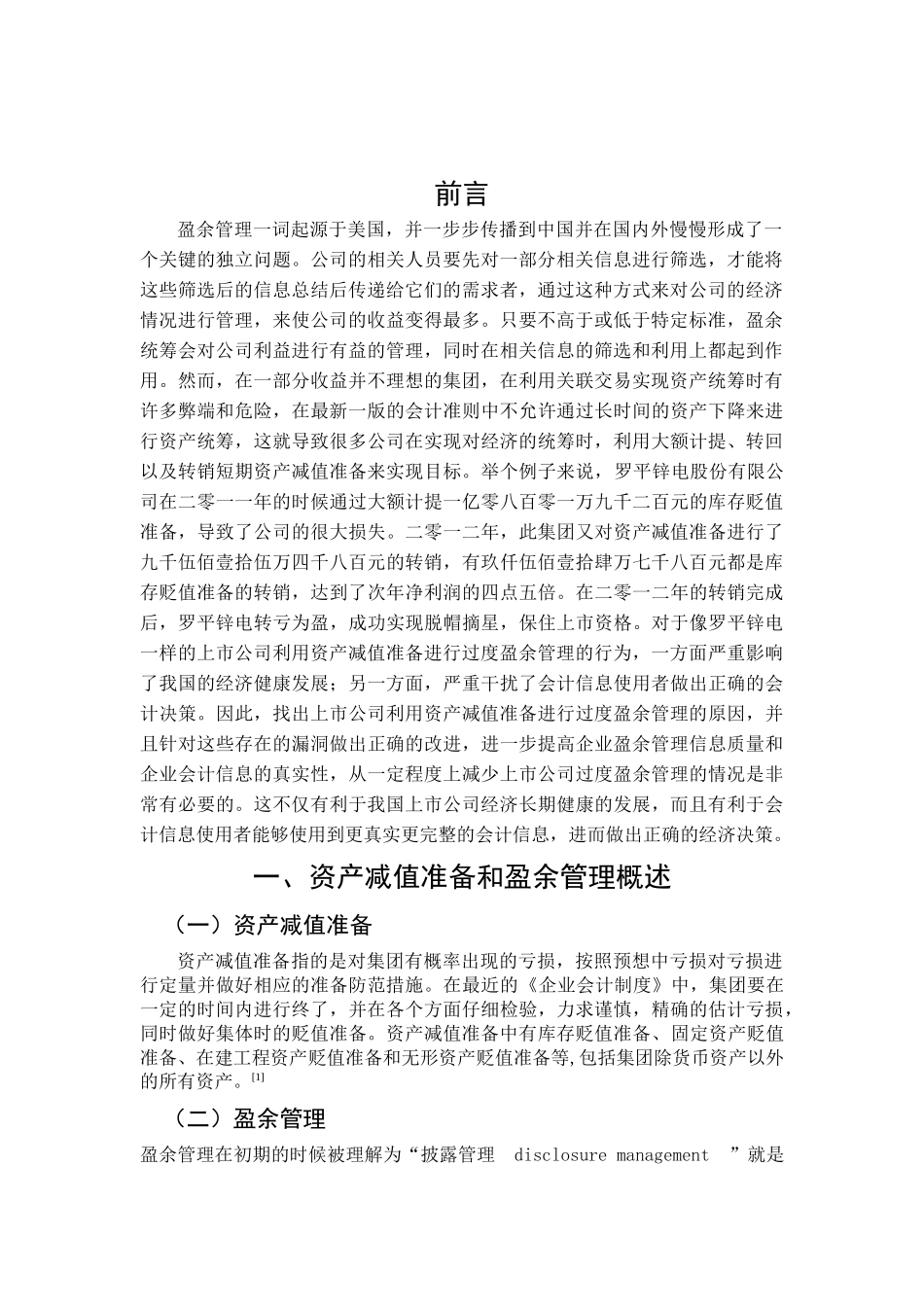 前言

盈余管理一词起源于美国，并一步步传播到中国并在国内外慢慢形成了一个关键的独立问题。公司的相关人员要先对一部分相关信息进行筛选，才能将这些筛选后的信息总结后传递给它们的需求者，通过这种方式来对公司的经济情况进行管理，来使公司的收益变得最多。只要不高于或低于特定标准，盈余统筹会对公司利益进行有益的管理，同时在相关信息的筛选和利用上都起到作用。然而，在一部分收益并不理想的集团，在利用关联交易实现资产统筹时有许多弊端和危险，在最新一版的会计准则中不允许通过长时间的资产下降来进行资产统筹，这就导致很多公司在实现对经济的统筹时，利用大额计提、转回以及转销短期资产减值准备来实现目标。举个例子来说，罗平锌电股份有限公司在二零一一年的时候通过大额计提一亿零八百零一万九千二百元的库存贬值准备，导致了公司的很大损失。二零一二年，此集团又对资产减值准备进行了九千伍佰壹拾伍万四千八百元的转销，有玖仟伍佰壹拾肆万七千八百元都是库存贬值准备的转销，达到了次年净利润的四点五倍。在二零一二年的转销完成后，罗平锌电转亏为盈，成功实现脱帽摘星，保住上市资格。对于像罗平锌电一样的上市公司利用资产减值准备进行过度盈余管理的行为，一方面严重影响了我国的经济健康发展；另一方面，严重干扰了会计信息使用者做出正确的会计决策。因此，找出上市公司利用资产减值准备进行过度盈余管理的原因，并且针对这些存在的漏洞做出正确的改进，进一步提高企业盈余管理信息质量和企业会计信息的真实性，从一定程度上减少上市公司过度盈余管理的情况是非常有必要的。这不仅有利于我国上市公司经济长期健康的发展，而且有利于会计信息使用者能够使用到更真实更完整的会计信息，进而做出正确的经济决策。

一、资产减值准备和盈余管理概述

（一）资产减值准备

资产减值准备指的是对集团有概率出现的亏损，按照预想中亏损对亏损进行定量并做好相应的准备防范措施。在最近的《企业会计制度》中，集团要在一定的时间内进行终了，并在各个方面仔细检验，力求谨慎，精确的估计亏损，同时做好集体时的贬值准备。资产减值准备中有库存贬值准备、固定资产贬值准备、在建工程资产贬值准备和无形资产贬值准备等,包括集团除货币资产以外的所有资产。[1]

（二）盈余管理

盈余管理在初期的时候被理解为“披露管理 disclosure management ”就是